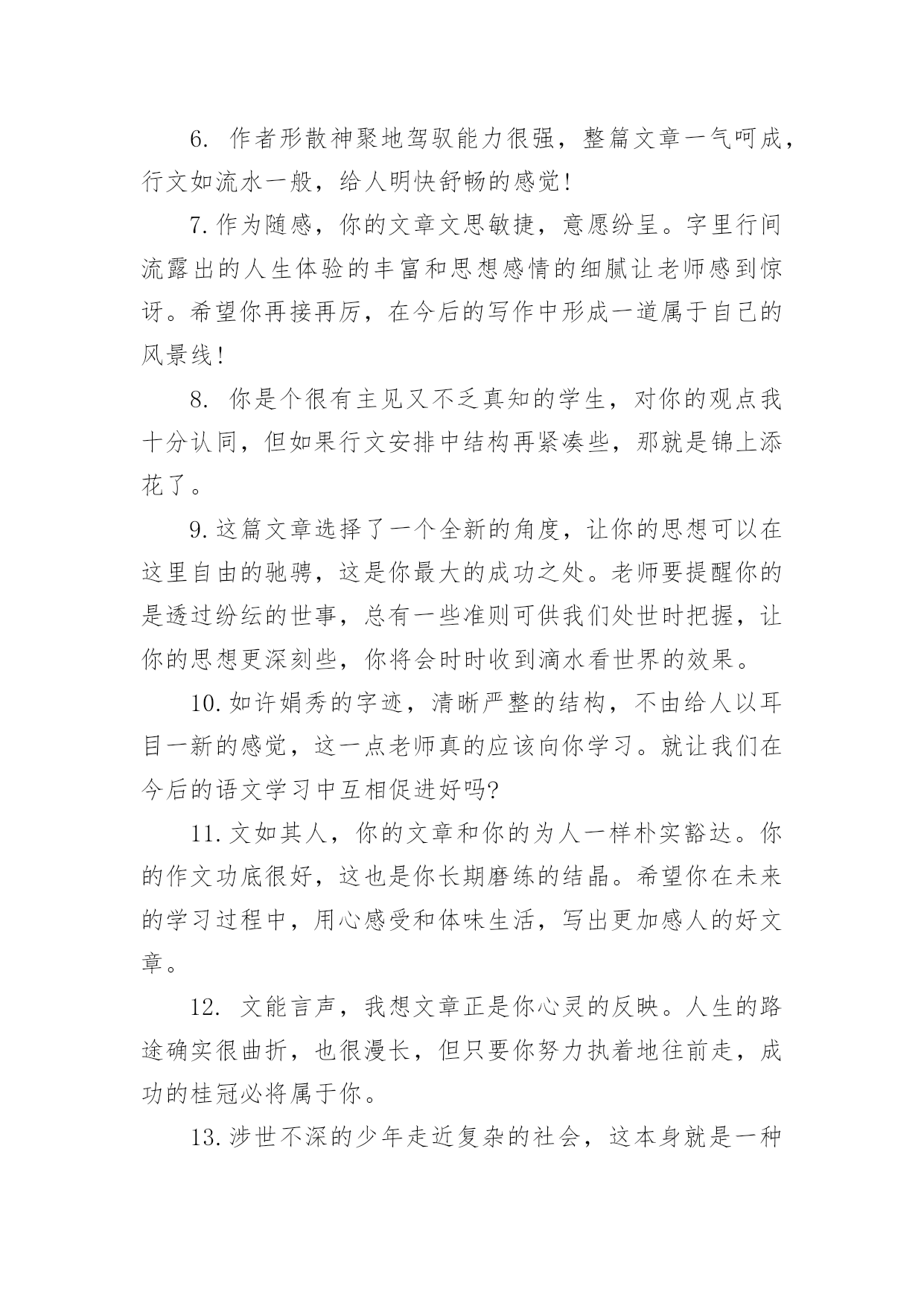 6. 作者形散神聚地驾驭能力很强，整篇文章一气呵成，行文如流水一般，给人明快舒畅的感觉!

7.作为随感，你的文章文思敏捷，意愿纷呈。字里行间流露出的人生体验的丰富和思想感情的细腻让老师感到惊讶。希望你再接再厉，在今后的写作中形成一道属于自己的风景线!

8. 你是个很有主见又不乏真知的学生，对你的观点我十分认同，但如果行文安排中结构再紧凑些，那就是锦上添花了。

9.这篇文章选择了一个全新的角度，让你的思想可以在这里自由的驰骋，这是你最大的成功之处。老师要提醒你的是透过纷纭的世事，总有一些准则可供我们处世时把握，让你的思想更深刻些，你将会时时收到滴水看世界的效果。

10.如许娟秀的字迹，清晰严整的结构，不由给人以耳目一新的感觉，这一点老师真的应该向你学习。就让我们在今后的语文学习中互相促进好吗?

11.文如其人，你的文章和你的为人一样朴实豁达。你的作文功底很好，这也是你长期磨练的结晶。希望你在未来的学习过程中，用心感受和体味生活，写出更加感人的好文章。

12. 文能言声，我想文章正是你心灵的反映。人生的路途确实很曲折，也很漫长，但只要你努力执着地往前走，成功的桂冠必将属于你。

13.涉世不深的少年走近复杂的社会，这本身就是一种